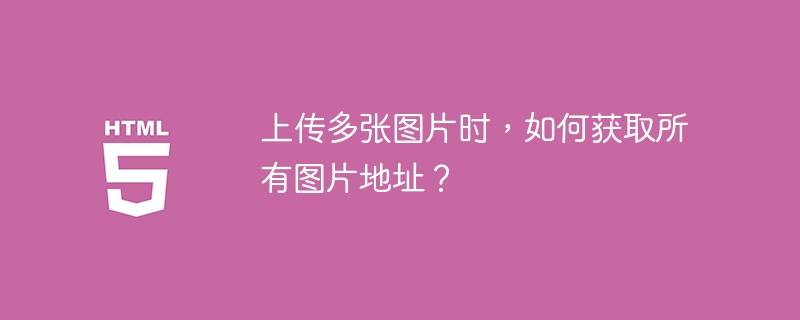 HTML
5

上传多张图片时，如何获取所有图片地址？